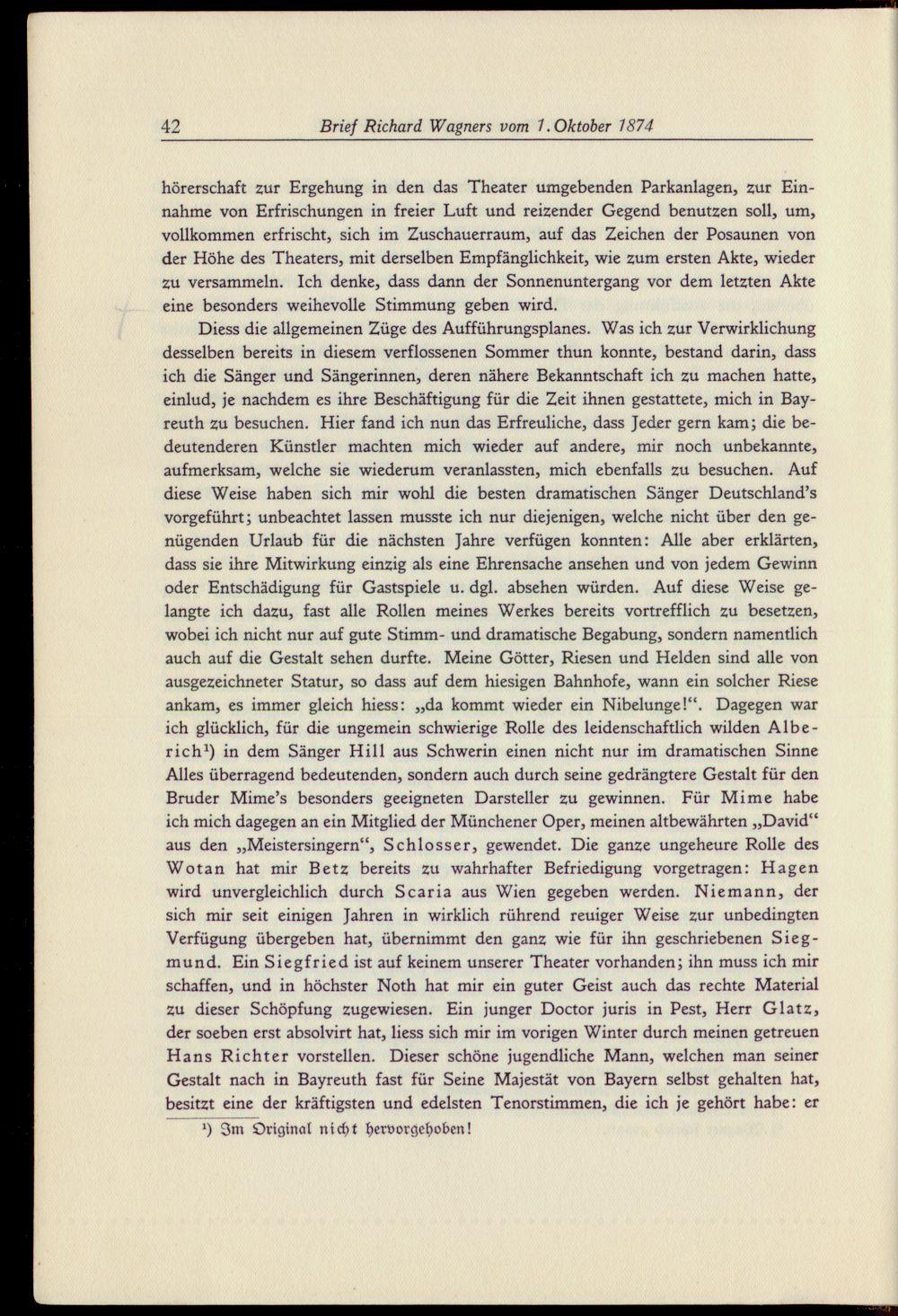 42 Brief Richard Wagners vom 1. Oktober 1874

hörerschaft zur Ergehung in den das Theater umgebenden Parkanlagen, zur Einnahme von Erfrischungen in freier Luft und reizender Gegend benutzen soll, um, vollkommen erfrischt, sich im Zuschauerraum, auf das Zeichen der Posaunen von der Höhe des Theaters, mit derselben Empfänglichkeit, wie zum ersten Akte, wieder zu versammeln. Ich denke, dass dann der Sonnenuntergang vor dem letzten Akte eine besonders weihevolle Stimmung geben wird.

Diess die allgemeinen Züge des Aufführungsplanes. Was ich zur Verwirklichung desselben bereits in diesem verflossenen Sommer thun konnte, bestand darin, dass ich die Sänger und Sängerinnen, deren nähere Bekanntschaft ich zu machen hatte, einlud, je nachdem es ihre Beschäftigung für die Zeit ihnen gestattete, mich in Bayreuth zu besuchen. Hier fand ich nun das Erfreuliche, dass Jeder gern kam; die bedeutenderen Künstler machten mich wieder auf andere, mir noch unbekannte, aufmerksam, welche sie wiederum veranlassten, mich ebenfalls zu besuchen. Auf diese Weise haben sich mir wohl die besten dramatischen Sänger Deutschland's vorgeführt; unbeachtet lassen musste ich nur diejenigen, welche nicht über den genügenden Urlaub für die nächsten Jahre verfügen konnten: Alle aber erklärten, dass sie ihre Mitwirkung einzig als eine Ehrensache ansehen und von jedem Gewinn oder Entschädigung für Gastspiele u. dgl. absehen würden. Auf diese Weise gelangte ich dazu, fast alle Rollen meines Werkes bereits vortrefflich zu besetzen, wobei ich nicht nur auf gute Stimm- und dramatische Begabung, sondern namentlich auch auf die Gestalt sehen durfte. Meine Götter, Riesen und Helden sind alle von ausgezeichneter Statur, so dass auf dem hiesigen Bahnhofe, wann ein solcher Riese ankam, es immer gleich hiess: „da kommt wieder ein Nibelunge!“. Dagegen war ich glücklich, für die ungemein schwierige Rolle des leidenschaftlich wilden Alberich$^{1}$) in dem Sänger Hill aus Schwerin einen nicht nur im dramatischen Sinne Alles überragend bedeutenden, sondern auch durch seine gedrängtere Gestalt für den Bruder Mime's besonders geeigneten Darsteller zu gewinnen. Für Mime habe ich mich dagegen an ein Mitglied der Münchener Oper, meinen altbewährten „David“ aus den „Meistersingern“, Schlosser, gewendet. Die ganze ungeheure Rolle des Wotan hat mir Betz bereits zu wahrhafter Befriedigung vorgetragen: Hagen wird unvergleichlich durch Scaria aus Wien gegeben werden. Niemann, der sich mir seit einigen Jahren in wirklich rührend reuiger Weise zur unbedingten Verfügung übergeben hat, übernimmt den ganz wie für ihn geschriebenen Siegmund. Ein Siegfried ist auf keinem unserer Theater vorhanden; ihn muss ich mir schaffen, und in höchster Noth hat mir ein guter Geist auch das rechte Material zu dieser Schöpfung zugewiesen. Ein junger Doctor juris in Pest, Herr Glatz, der soeben erst absolvirt hat, liess sich mir im vorigen Winter durch meinen getreuen Hans Richter vorstellen. Dieser schöne jugendliche Mann, welchen man seiner Gestalt nach in Bayreuth fast für Seine Majestät von Bayern selbst gehalten hat, besitzt eine der kräftigsten und edelsten Tenorstimmen, die ich je gehört habe: er

$^{1}$) Im Original nicht hervorgehoben!